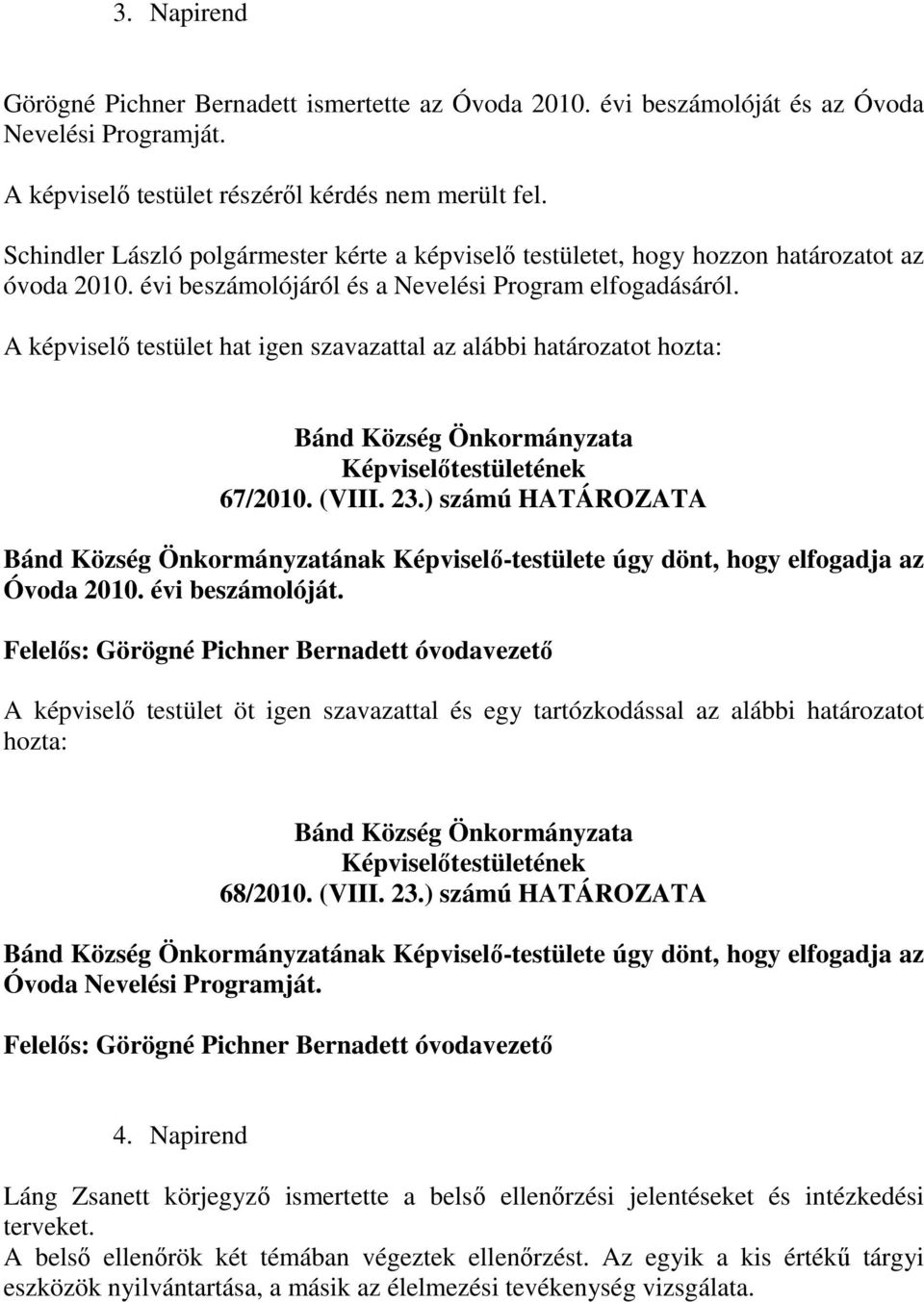 3. Napirend

Görögné Pichner Bernadett ismertette az Óvoda 2010. évi beszámolóját és az Óvoda Nevelési Programját.

A képviselő testület részéről kérdés nem merült fel.

Schindler László polgármester kérte a képviselő testületet, hogy hozzon határozatot az óvoda 2010. évi beszámolójáról és a Nevelési Program elfogadásáról.

A képviselő testület hat igen szavazattal az alábbi határozatot hozta:

Bánd Község Önkormányzata
Képviselőtestületének
67/2010. (VIII. 23.) számú HATÁROZATA

Bánd Község Önkormányzatának Képviselő-testülete úgy dönt, hogy elfogadja az Óvoda 2010. évi beszámolóját.

Felelős: Görögné Pichner Bernadett óvodavezető

A képviselő testület öt igen szavazattal és egy tartózkodással az alábbi határozatot hozta:

Bánd Község Önkormányzata
Képviselőtestületének
68/2010. (VIII. 23.) számú HATÁROZATA

Bánd Község Önkormányzatának Képviselő-testülete úgy dönt, hogy elfogadja az Óvoda Nevelési Programját.

Felelős: Görögné Pichner Bernadett óvodavezető

4. Napirend

Láng Zsanett körjegyző ismertette a belső ellenőrzési jelentéseket és intézkedési terveket.
A belső ellenőrök két témában végeztek ellenőrzést. Az egyik a kis értékű tárgyi eszközök nyilvántartása, a másik az élelmezési tevékenység vizsgálata.